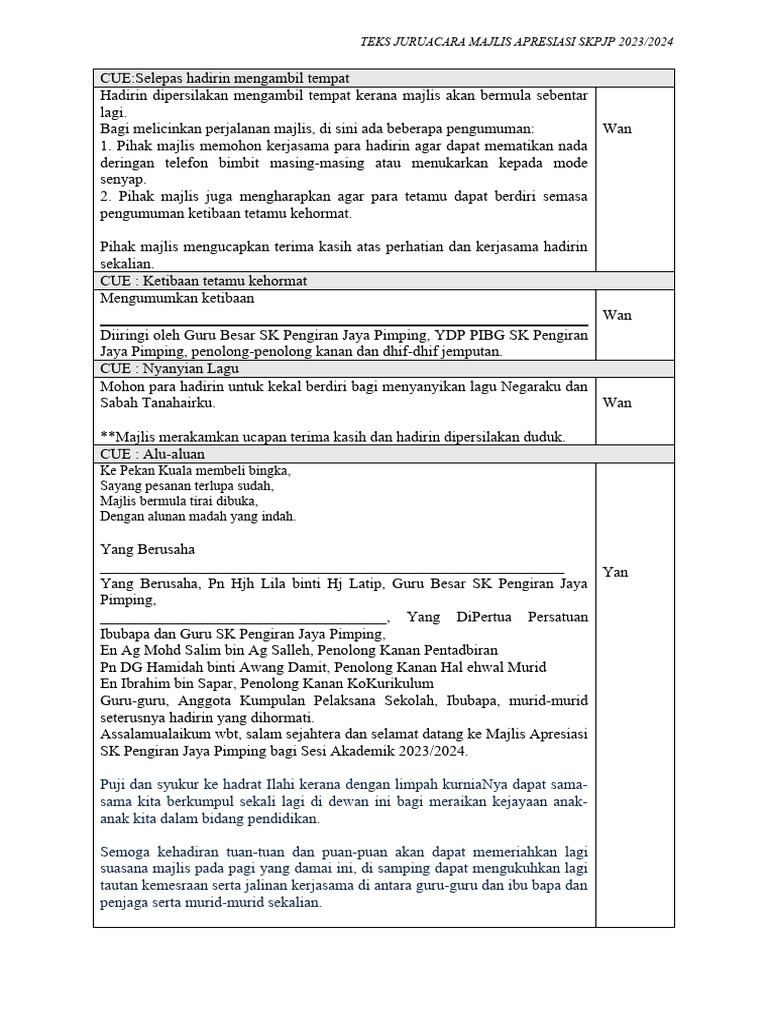 TEKS JURUACARA MAJLIS APRESIASI SKPJP 2023/2024

| CUE:Selepas hadirin mengambil tempat | |
|---|---|
| Hadirin dipersilakan mengambil tempat kerana majlis akan bermula sebentar lagi. Bagi melicinkan perjalanan majlis, di sini ada beberapa pengumuman: 1. Pihak majlis memohon kerjasama para hadirin agar dapat mematikan nada deringan telefon bimbit masing-masing atau menukarkan kepada mode senyap. 2. Pihak majlis juga mengharapkan agar para tetamu dapat berdiri semasa pengumuman ketibaan tetamu kehormat. Pihak majlis mengucapkan terima kasih atas perhatian dan kerjasama hadirin sekalian. | Wan |
| CUE : Ketibaan tetamu kehormat | |
| Mengumumkan ketibaan ________________ Diiringi oleh Guru Besar SK Pengiran Jaya Pimping, YDP PIBG SK Pengiran Jaya Pimping, penolong-penolong kanan dan dhif-dhif jemputan. | Wan |
| CUE : Nyanyian Lagu | |
| Mohon para hadirin untuk kekal berdiri bagi menyanyikan lagu Negaraku dan Sabah Tanahairku. **Majlis merakamkan ucapan terima kasih dan hadirin dipersilakan duduk. | Wan |
| CUE : Alu-aluan | |
| Ke Pekan Kuala membeli bingka, Sayang pesanan terlupa sudah, Majlis bermula tirai dibuka, Dengan alunan madah yang indah. Yang Berusaha ________________ Yang Berusaha, Pn Hjh Lila binti Hj Latip, Guru Besar SK Pengiran Jaya Pimping, ________________, Yang DiPertua Persatuan Ibubapa dan Guru SK Pengiran Jaya Pimping, En Ag Mohd Salim bin Ag Salleh, Penolong Kanan Pentadbiran Pn DG Hamidah binti Awang Damit, Penolong Kanan Hal ehwal Murid En Ibrahim bin Sapar, Penolong Kanan KoKurikulum Guru-guru, Anggota Kumpulan Pelaksana Sekolah, Ibubapa, murid-murid seterusnya hadirin yang dihormati. Assalamualaikum wbt, salam sejahtera dan selamat datang ke Majlis Apresiasi SK Pengiran Jaya Pimping bagi Sesi Akademik 2023/2024. Puji dan syukur ke hadrat Ilahi kerana dengan limpah kurniaNya dapat sama-sama kita berkumpul sekali lagi di dewan ini bagi meraikan kejayaan anak-anak kita dalam bidang pendidikan. Semoga kehadiran tuan-tuan dan puan-puan akan dapat memeriahkan lagi suasana majlis pada pagi yang damai ini, di samping dapat mengukuhkan lagi tautan kemesraan serta jalinan kerjasama di antara guru-guru dan ibu bapa dan penjaga serta murid-murid sekalian. | Yan |